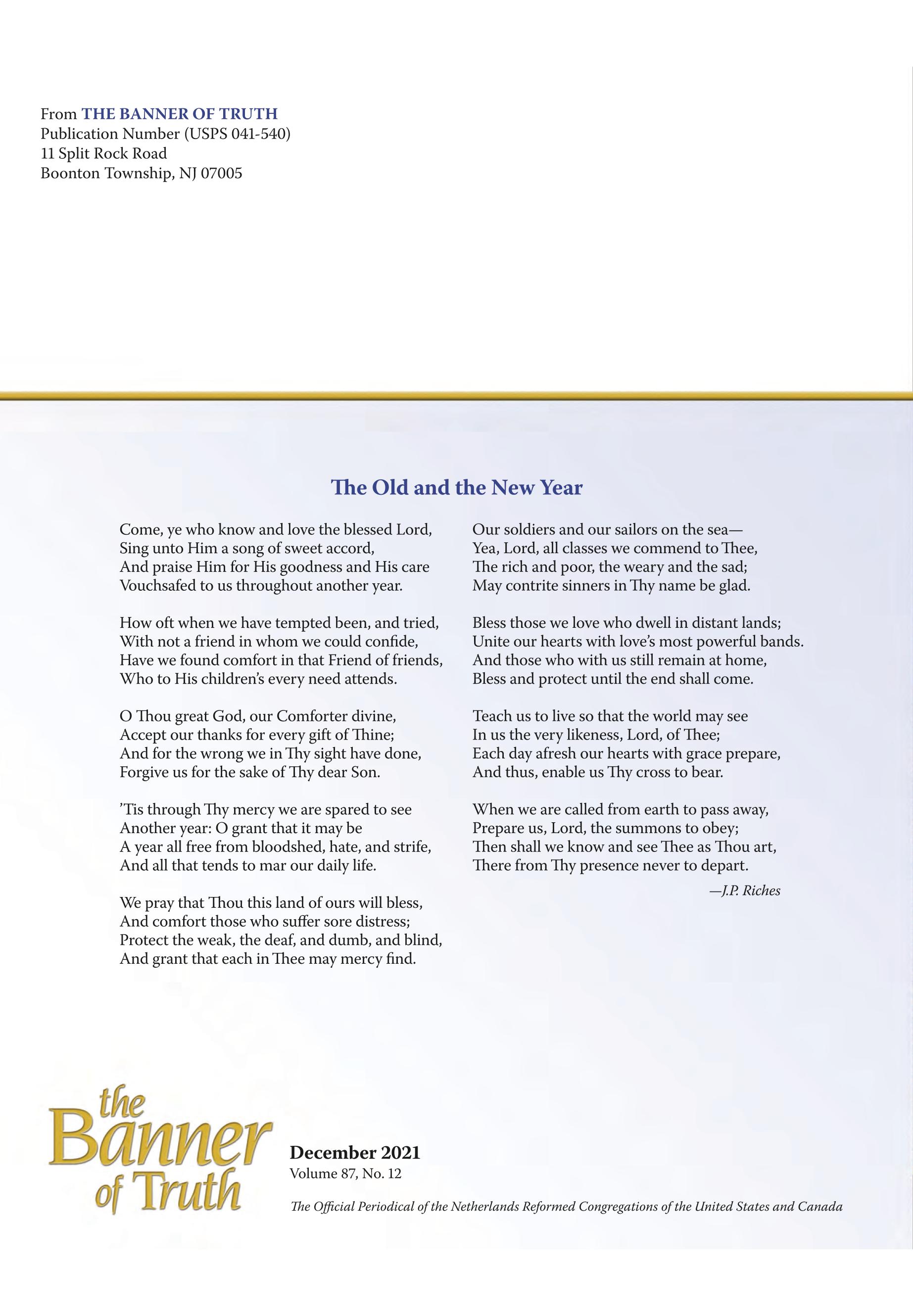 From THE BANNER OF TRUTH
Publication Number (USPS 041-540)
11 Split Rock Road
Boonton Township, NJ 07005

The Old and the New Year

Come, ye who know and love the blessed Lord,
Sing unto Him a song of sweet accord,
And praise Him for His goodness and His care
Vouchsafed to us throughout another year.

How oft when we have tempted been, and tried,
With not a friend in whom we could confide,
Have we found comfort in that Friend of friends,
Who to His children's every need attends.

O Thou great God, our Comforter divine,
Accept our thanks for every gift of Thine;
And for the wrong we in Thy sight have done,
Forgive us for the sake of Thy dear Son.

'Tis through Thy mercy we are spared to see
Another year: O grant that it may be
A year all free from bloodshed, hate, and strife,
And all that tends to mar our daily life.

We pray that Thou this land of ours will bless,
And comfort those who suffer sore distress;
Protect the weak, the deaf, and dumb, and blind,
And grant that each in Thee may mercy find.

Our soldiers and our sailors on the sea—
Yea, Lord, all classes we commend to Thee,
The rich and poor, the weary and the sad;
May contrite sinners in Thy name be glad.

Bless those we love who dwell in distant lands;
Unite our hearts with love's most powerful bands.
And those who with us still remain at home,
Bless and protect until the end shall come.

Teach us to live so that the world may see
In us the very likeness, Lord, of Thee;
Each day afresh our hearts with grace prepare,
And thus, enable us Thy cross to bear.

When we are called from earth to pass away,
Prepare us, Lord, the summons to obey;
Then shall we know and see Thee as Thou art,
There from Thy presence never to depart.

—J.P. Riches

the Banner of Truth

December 2021
Volume 87, No. 12

The Official Periodical of the Netherlands Reformed Congregations of the United States and Canada